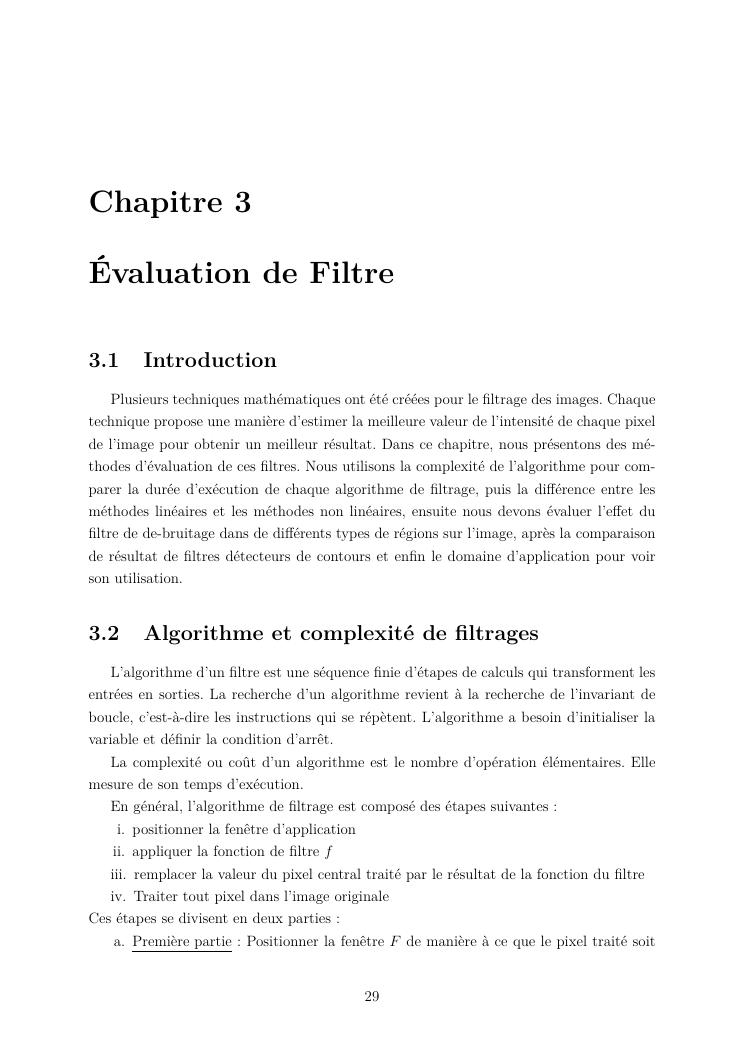 Chapitre 3

Évaluation de Filtre

3.1 Introduction

Plusieurs techniques mathématiques ont été créées pour le filtrage des images. Chaque technique propose une manière d'estimer la meilleure valeur de l'intensité de chaque pixel de l'image pour obtenir un meilleur résultat. Dans ce chapitre, nous présentons des méthodes d'évaluation de ces filtres. Nous utilisons la complexité de l'algorithme pour comparer la durée d'exécution de chaque algorithme de filtrage, puis la différence entre les méthodes linéaires et les méthodes non linéaires, ensuite nous devons évaluer l'effet du filtre de de-bruitage dans de différents types de régions sur l'image, après la comparaison de résultat de filtres détecteurs de contours et enfin le domaine d'application pour voir son utilisation.

3.2 Algorithme et complexité de filtrages

L'algorithme d'un filtre est une séquence finie d'étapes de calculs qui transforment les entrées en sorties. La recherche d'un algorithme revient à la recherche de l'invariant de boucle, c'est-à-dire les instructions qui se répètent. L'algorithme a besoin d'initialiser la variable et définir la condition d'arrêt.

La complexité ou coût d'un algorithme est le nombre d'opération élémentaires. Elle mesure de son temps d'exécution.

En général, l'algorithme de filtrage est composé des étapes suivantes :

i. positionner la fenêtre d'application
ii. appliquer la fonction de filtre $f$
iii. remplacer la valeur du pixel central traité par le résultat de la fonction du filtre
iv. Traiter tout pixel dans l'image originale

Ces étapes se divisent en deux parties :

a. Première partie : Positionner la fenêtre $F$ de manière à ce que le pixel traité soit

29